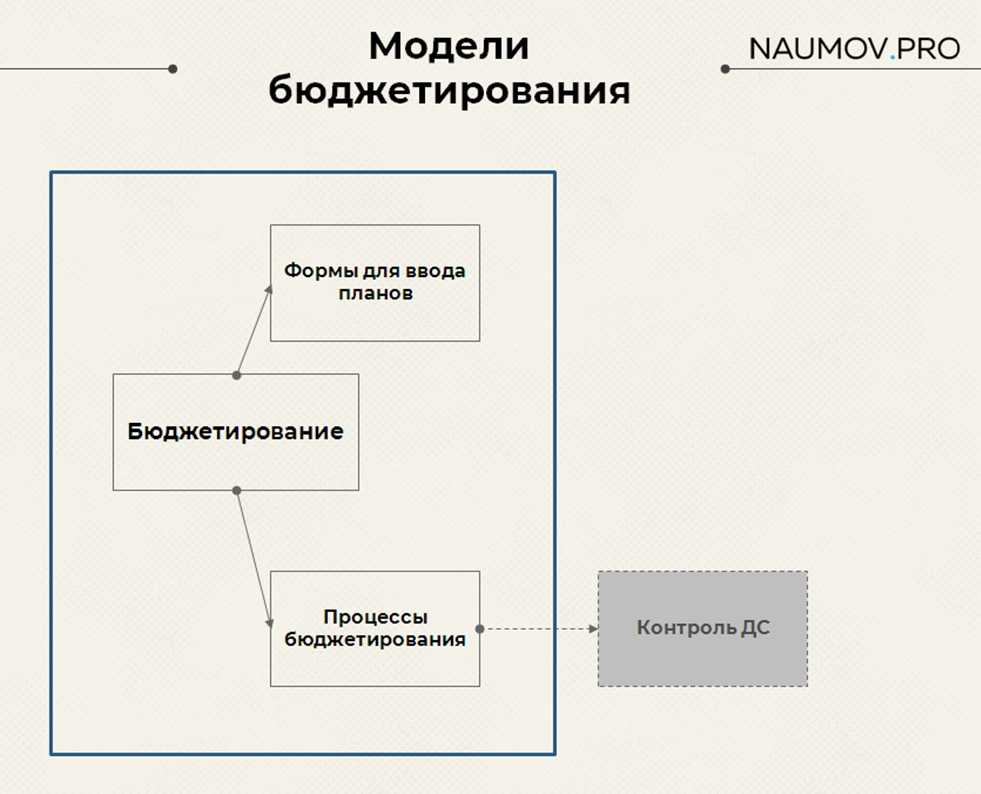 Модели бюджетирования

NAUMOV.PRO

Формы для ввода планов

Бюджетирование

Процессы бюджетирования

Контроль ДС